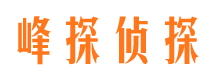 峰探侦探